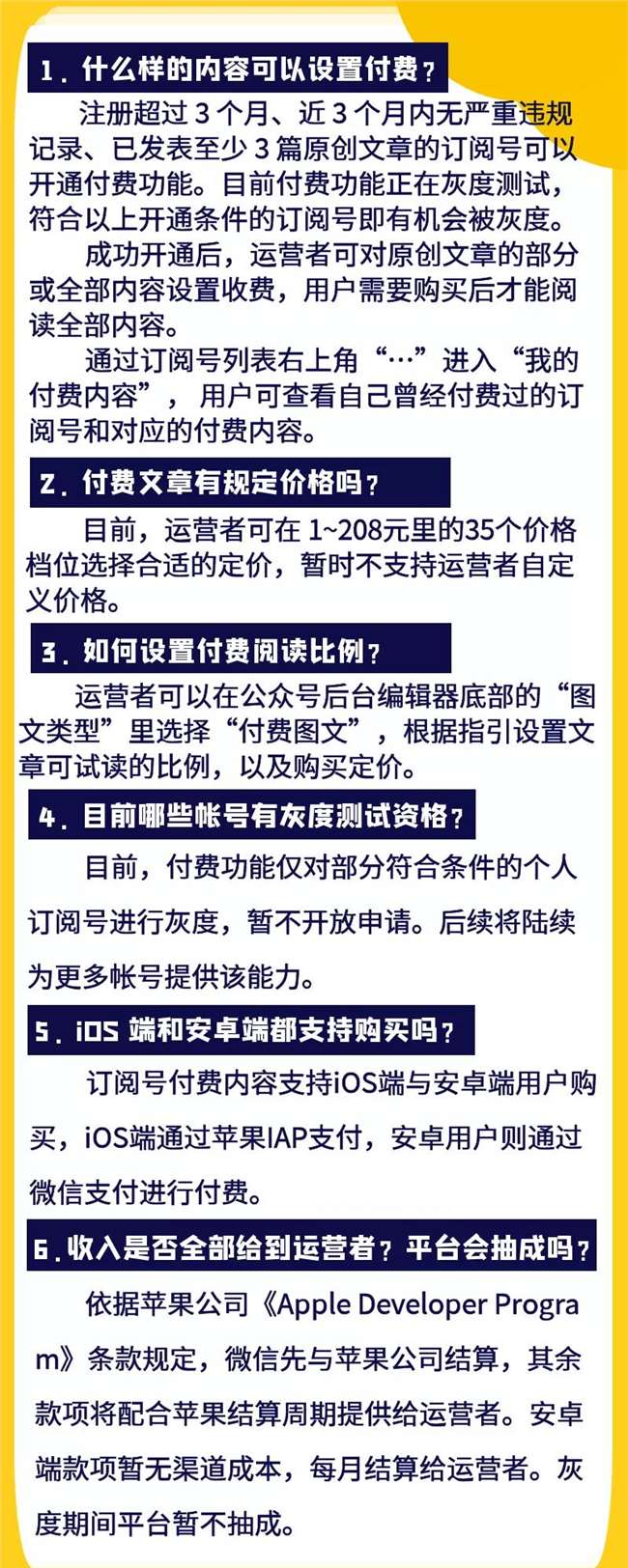 1. 什么样的内容可以设置付费？

注册超过 3 个月、近 3 个月内无严重违规记录、已发表至少 3 篇原创文章的订阅号可以开通付费功能。目前付费功能正在灰度测试，符合以上开通条件的订阅号即有机会被灰度。

成功开通后，运营者可对原创文章的部分或全部内容设置收费，用户需要购买后才能阅读全部内容。

通过订阅号列表右上角“…”进入“我的付费内容”，用户可查看自己曾经付费过的订阅号和对应的付费内容。

2. 付费文章有规定价格吗？

目前，运营者可在 1~208元里的35个价格档位选择合适的定价，暂时不支持运营者自定义价格。

3. 如何设置付费阅读比例？

运营者可以在公众号后台编辑器底部的“图文类型”里选择“付费图文”，根据指引设置文章可试读的比例，以及购买定价。

4. 目前哪些帐号有灰度测试资格？

目前，付费功能仅对部分符合条件的个人订阅号进行灰度，暂不开放申请。后续将陆续为更多帐号提供该能力。

5. iOS 端和安卓端都支持购买吗？

订阅号付费内容支持iOS端与安卓端用户购买，iOS端通过苹果IAP支付，安卓用户则通过微信支付进行付费。

6. 收入是否全部给到运营者？平台会抽成吗？

依据苹果公司《Apple Developer Program》条款规定，微信先与苹果公司结算，其余款项将配合苹果结算周期提供给运营者。安卓端款项暂无渠道成本，每月结算给运营者。灰度期间平台暂不抽成。